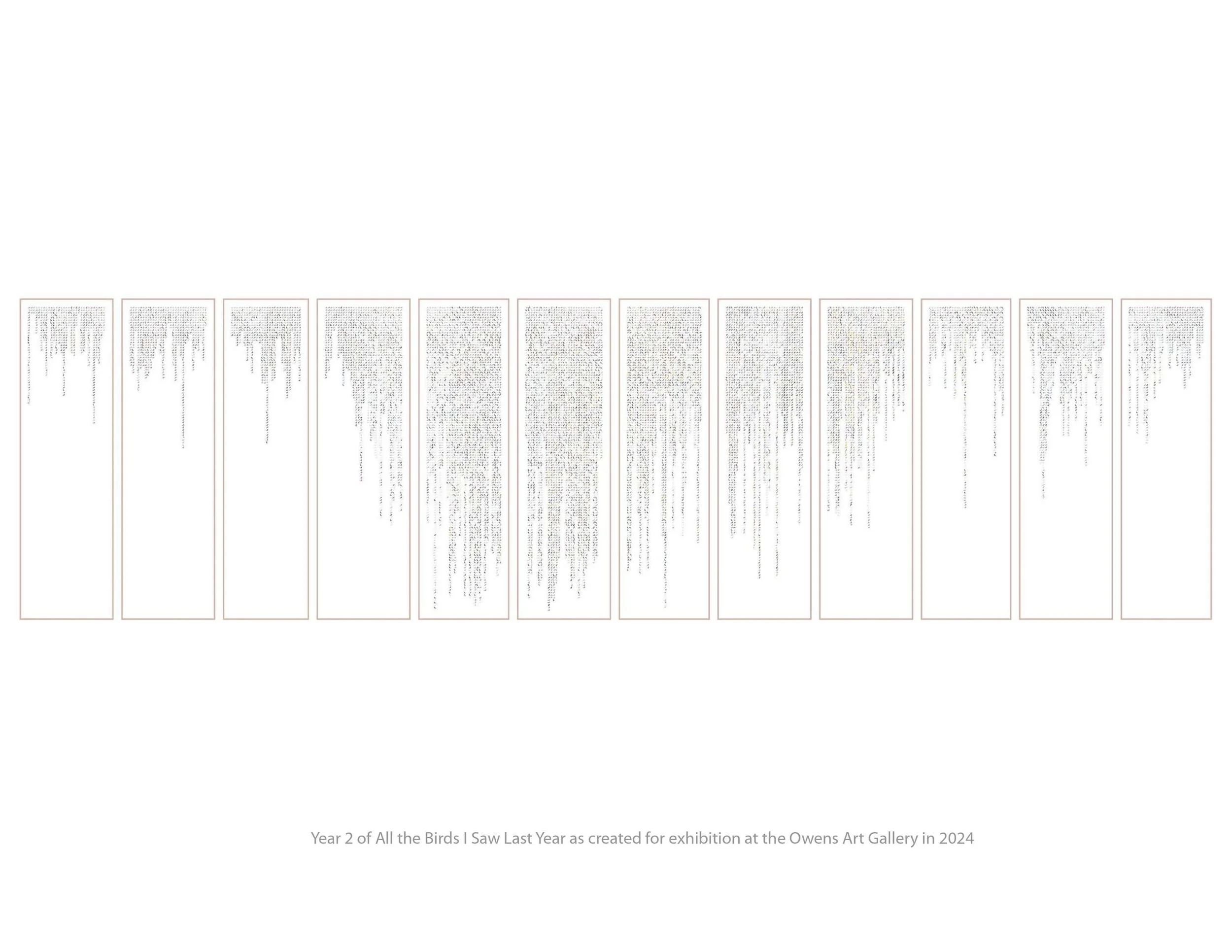 Year 2 of All the Birds I Saw Last Year as created for exhibition at the Owens Art Gallery in 2024